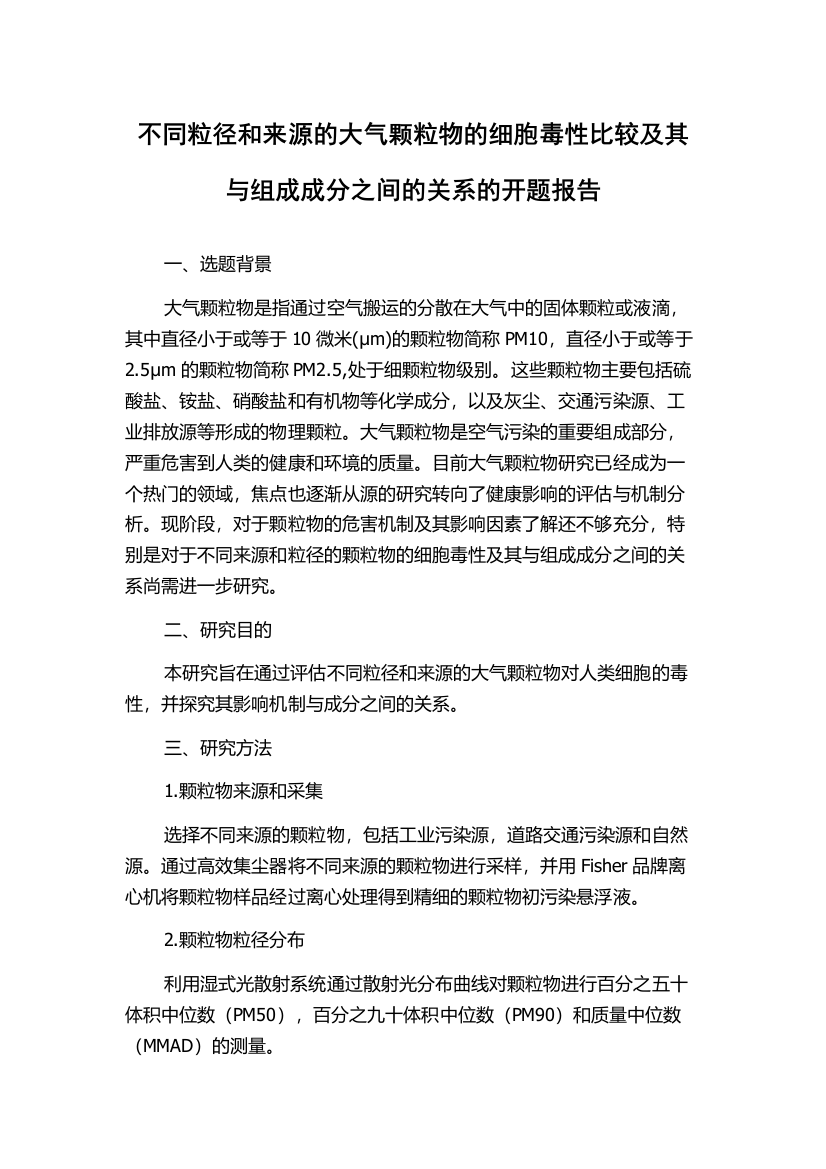 不同粒径和来源的大气颗粒物的细胞毒性比较及其与组成成分之间的关系的开题报告

一、选题背景

大气颗粒物是指通过空气搬运的分散在大气中的固体颗粒或液滴，其中直径小于或等于 10 微米(μm)的颗粒物简称 PM10，直径小于或等于 2.5μm 的颗粒物简称 PM2.5,处于细颗粒物级别。这些颗粒物主要包括硫酸盐、铵盐、硝酸盐和有机物等化学成分，以及灰尘、交通污染源、工业排放源等形成的物理颗粒。大气颗粒物是空气污染的重要组成部分，严重危害到人类的健康和环境的质量。目前大气颗粒物研究已经成为一个热门的领域，焦点也逐渐从源的研究转向了健康影响的评估与机制分析。现阶段，对于颗粒物的危害机制及其影响因素了解还不够充分，特别是对于不同来源和粒径的颗粒物的细胞毒性及其与组成成分之间的关系尚需进一步研究。

二、研究目的

本研究旨在通过评估不同粒径和来源的大气颗粒物对人类细胞的毒性，并探究其影响机制与成分之间的关系。

三、研究方法

1.颗粒物来源和采集

选择不同来源的颗粒物，包括工业污染源，道路交通污染源和自然源。通过高效集尘器将不同来源的颗粒物进行采样，并用 Fisher 品牌离心机将颗粒物样品经过离心处理得到精细的颗粒物初污染悬浮液。

2.颗粒物粒径分布

利用湿式光散射系统通过散射光分布曲线对颗粒物进行百分之五十体积中位数（PM50），百分之九十体积中位数（PM90）和质量中位数（MMAD）的测量。